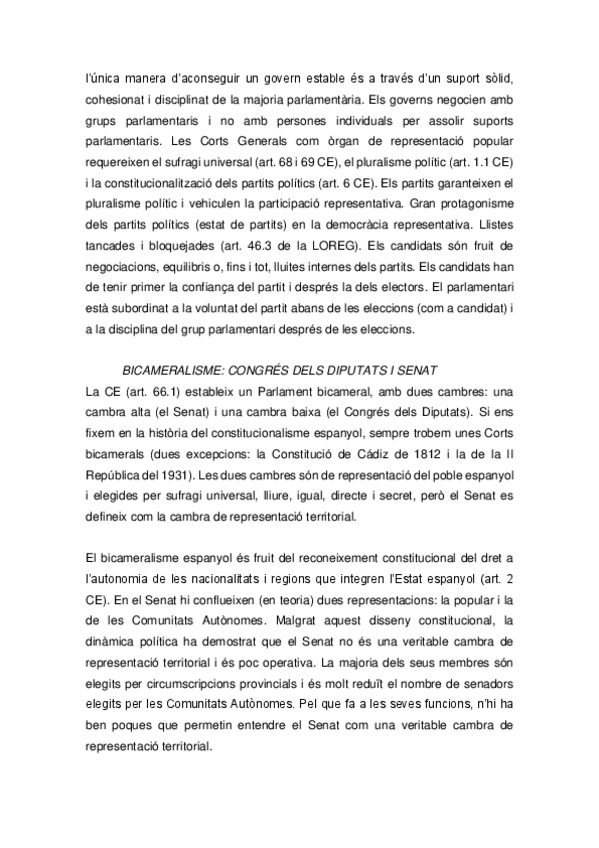 l'única manera d'aconseguir un govern estable és a través d'un suport sòlid, cohesionat i disciplinat de la majoria parlamentària. Els governs negocien amb grups parlamentaris i no amb persones individuals per assolir suports parlamentaris. Les Corts Generals com òrgan de representació popular requereixen el sufragi universal (art. 68 i 69 CE), el pluralisme polític (art. 1.1 CE) i la constitucionalització dels partits polítics (art. 6 CE). Els partits garanteixen el pluralisme polític i vehiculen la participació representativa. Gran protagonisme dels partits polítics (estat de partits) en la democràcia representativa. Llistes tancades i bloquejades (art. 46.3 de la LOREG). Els candidats són fruit de negociacions, equilibris o, fins i tot, lluites internes dels partits. Els candidats han de tenir primer la confiança del partit i després la dels electors. El parlamentari està subordinat a la voluntat del partit abans de les eleccions (com a candidat) i a la disciplina del grup parlamentari després de les eleccions.

BICAMERALISME: CONGRÉS DELS DIPUTATS I SENAT
La CE (art. 66.1) estableix un Parlament bicameral, amb dues cambres: una cambra alta (el Senat) i una cambra baixa (el Congrés dels Diputats). Si ens fixem en la història del constitucionalisme espanyol, sempre trobem unes Corts bicamerals (dues excepcions: la Constitució de Cádiz de 1812 i la de la II República del 1931). Les dues cambres són de representació del poble espanyol i elegides per sufragi universal, lliure, igual, directe i secret, però el Senat es defineix com la cambra de representació territorial.

El bicameralisme espanyol és fruit del reconeixement constitucional del dret a l'autonomia de les nacionalitats i regions que integren l'Estat espanyol (art. 2 CE). En el Senat hi conflueixen (en teoria) dues representacions: la popular i la de les Comunitats Autònomes. Malgrat aquest disseny constitucional, la dinàmica política ha demostrat que el Senat no és una veritable cambra de representació territorial i és poc operativa. La majoria dels seus membres són elegits per circumscripcions provincials i és molt reduït el nombre de senadors elegits per les Comunitats Autònomes. Pel que fa a les seves funcions, n'hi ha ben poques que permetin entendre el Senat com una veritable cambra de representació territorial.